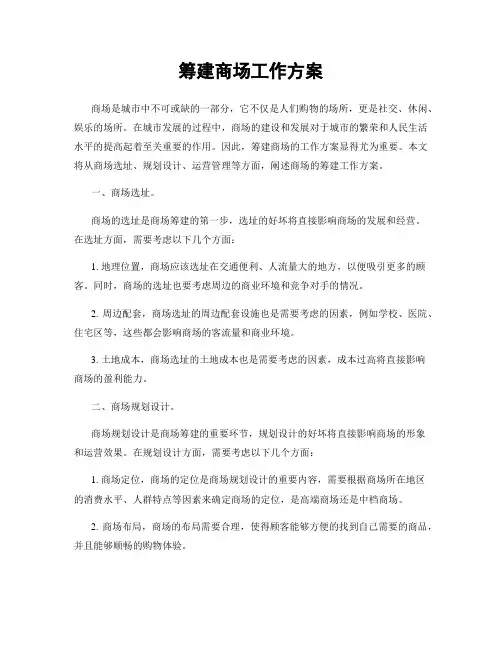 筹建商场工作方案

商场是城市中不可或缺的一部分，它不仅是人们购物的场所，更是社交、休闲、娱乐的场所。在城市发展的过程中，商场的建设和发展对于城市的繁荣和人民生活水平的提高起着至关重要的作用。因此，筹建商场的工作方案显得尤为重要。本文将从商场选址、规划设计、运营管理等方面，阐述商场的筹建工作方案。

一、商场选址。

商场的选址是商场筹建的第一步，选址的好坏将直接影响商场的发展和经营。在选址方面，需要考虑以下几个方面：

1. 地理位置，商场应该选址在交通便利、人流量大的地方，以便吸引更多的顾客。同时，商场的选址也要考虑周边的商业环境和竞争对手的情况。

2. 周边配套，商场选址的周边配套设施也是需要考虑的因素，例如学校、医院、住宅区等，这些都会影响商场的客流量和商业环境。

3. 土地成本，商场选址的土地成本也是需要考虑的因素，成本过高将直接影响商场的盈利能力。

二、商场规划设计。

商场规划设计是商场筹建的重要环节，规划设计的好坏将直接影响商场的形象和运营效果。在规划设计方面，需要考虑以下几个方面：

1. 商场定位，商场的定位是商场规划设计的重要内容，需要根据商场所在地区的消费水平、人群特点等因素来确定商场的定位，是高端商场还是中档商场。

2. 商场布局，商场的布局需要合理，使得顾客能够方便的找到自己需要的商品，并且能够顺畅的购物体验。